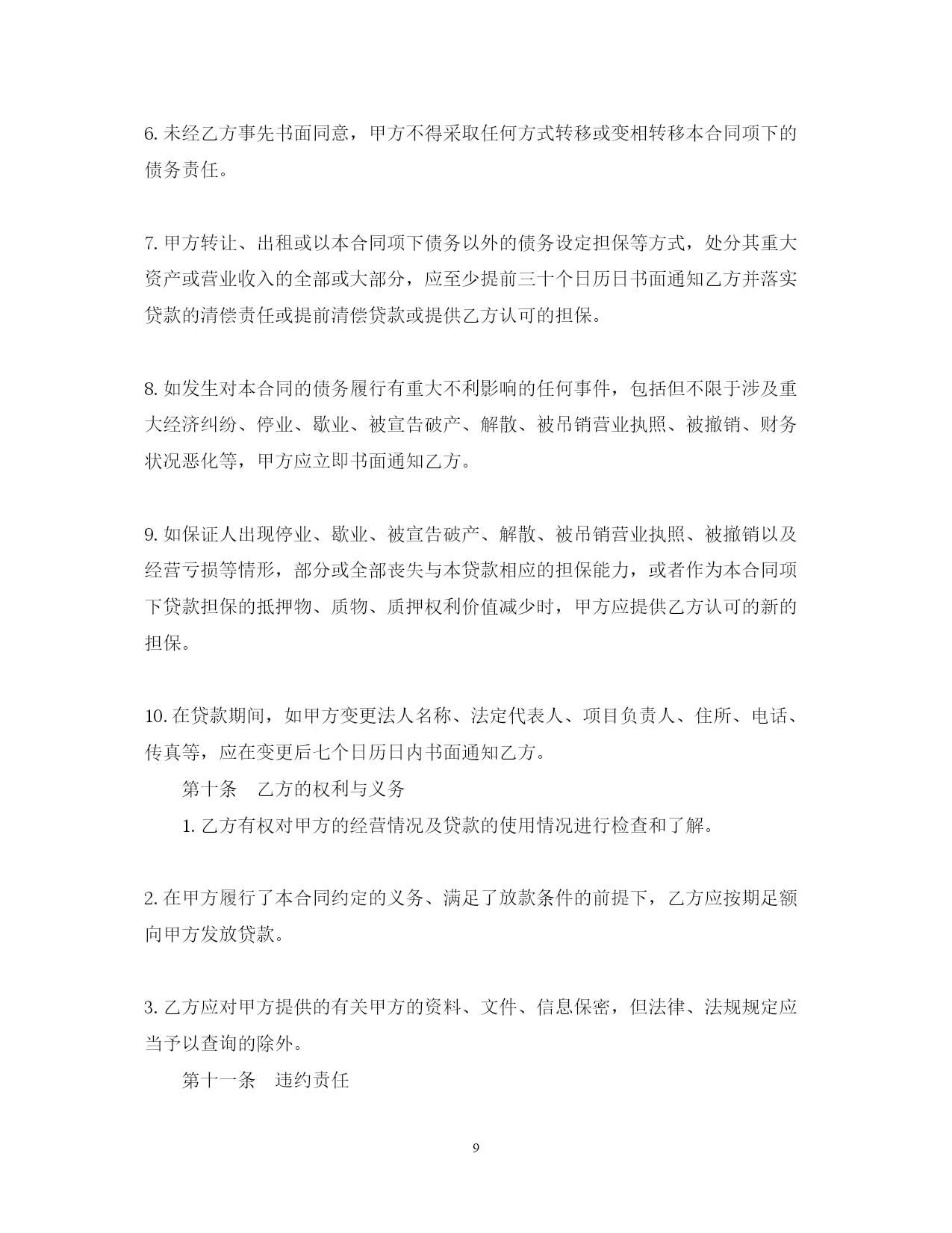 6. 未经乙方事先书面同意，甲方不得采取任何方式转移或变相转移本合同项下的债务责任。

7. 甲方转让、出租或以本合同项下债务以外的债务设定担保等方式，处分其重大资产或营业收入的全部或大部分，应至少提前三十个日历日书面通知乙方并落实贷款的清偿责任或提前清偿贷款或提供乙方认可的担保。

8. 如发生对本合同的债务履行有重大不利影响的任何事件，包括但不限于涉及重大经济纠纷、停业、歇业、被宣告破产、解散、被吊销营业执照、被撤销、财务状况恶化等，甲方应立即书面通知乙方。

9. 如保证人出现停业、歇业、被宣告破产、解散、被吊销营业执照、被撤销以及经营亏损等情形，部分或全部丧失与本贷款相应的担保能力，或者作为本合同项下贷款担保的抵押物、质物、质押权利价值减少时，甲方应提供乙方认可的新的担保。

10. 在贷款期间，如甲方变更法人名称、法定代表人、项目负责人、住所、电话、传真等，应在变更后七个日历日内书面通知乙方。

第十条　乙方的权利与义务

1. 乙方有权对甲方的经营情况及贷款的使用情况进行检查和了解。

2. 在甲方履行了本合同约定的义务、满足了放款条件的前提下，乙方应按期足额向甲方发放贷款。

3. 乙方应对甲方提供的有关甲方的资料、文件、信息保密，但法律、法规规定应当予以查询的除外。

第十一条　违约责任

9